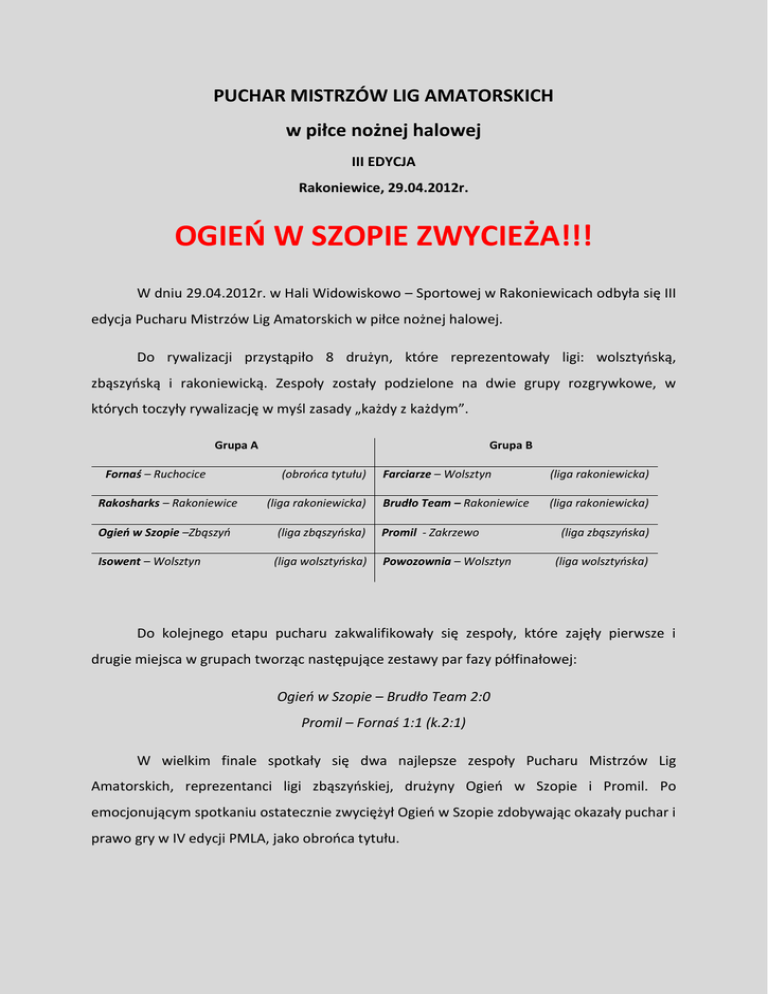 PUCHAR MISTRZÓW LIG AMATORSKICH

w piłce nożnej halowej

III EDYCJA

Rakoniewice, 29.04.2012r.

OGIEŃ W SZOPIE ZWYCIEŻA!!!

W dniu 29.04.2012r. w Hali Widowiskowo – Sportowej w Rakoniewicach odbyła się III edycja Pucharu Mistrzów Lig Amatorskich w piłce nożnej halowej.

Do rywalizacji przystąpiło 8 drużyn, które reprezentowały ligi: wolsztyńską, zbąszyńską i rakoniewicką. Zespoły zostały podzielone na dwie grupy rozgrywkowe, w których toczyły rywalizację w myśl zasady „każdy z każdym”.

| Grupa A | | Grupa B | |
|---|---|---|---|
| Fornaś – Ruchocice | (obrońca tytułu) | Farciarze – Wolsztyn | (liga rakoniewicka) |
| Rakosharks – Rakoniewice | (liga rakoniewicka) | Brudło Team – Rakoniewice | (liga rakoniewicka) |
| Ogień w Szopie –Zbąszyń | (liga zbąszyńska) | Promil - Zakrzewo | (liga zbąszyńska) |
| Isowent – Wolsztyn | (liga wolsztyńska) | Powozownia – Wolsztyn | (liga wolsztyńska) |

Do kolejnego etapu pucharu zakwalifikowały się zespoły, które zajęły pierwsze i drugie miejsca w grupach tworząc następujące zestawy par fazy półfinałowej:

Ogień w Szopie – Brudło Team 2:0

Promil – Fornaś 1:1 (k.2:1)

W wielkim finale spotkały się dwa najlepsze zespoły Pucharu Mistrzów Lig Amatorskich, reprezentanci ligi zbąszyńskiej, drużyny Ogień w Szopie i Promil. Po emocjonującym spotkaniu ostatecznie zwyciężył Ogień w Szopie zdobywając okazały puchar i prawo gry w IV edycji PMLA, jako obrońca tytułu.